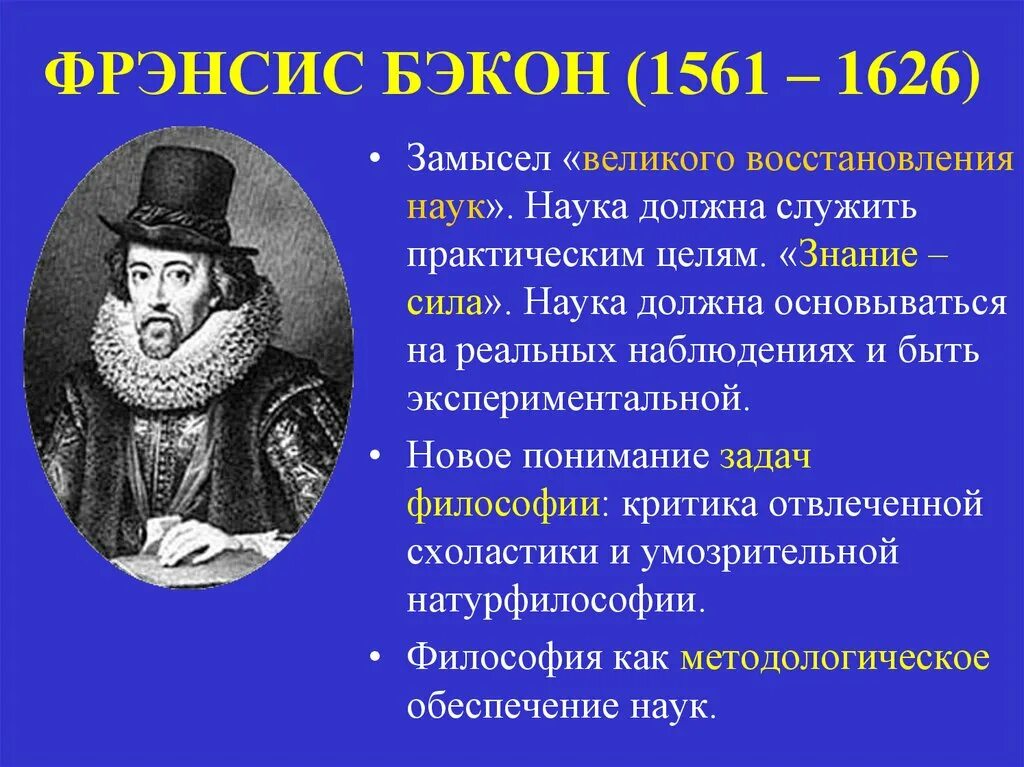 ФРЭНСИС БЭКОН (1561 – 1626)

• Замысел «великого восстановления наук». Наука должна служить практическим целям. «Знание – сила». Наука должна основываться на реальных наблюдениях и быть экспериментальной.

• Новое понимание задач философии: критика отвлеченной схоластики и умозрительной натурфилософии.

• Философия как методологическое обеспечение наук.